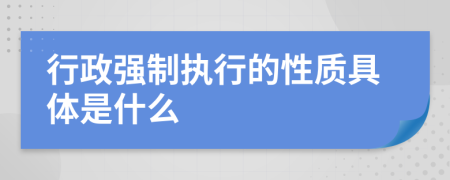 行政强制执行的性质具体是什么